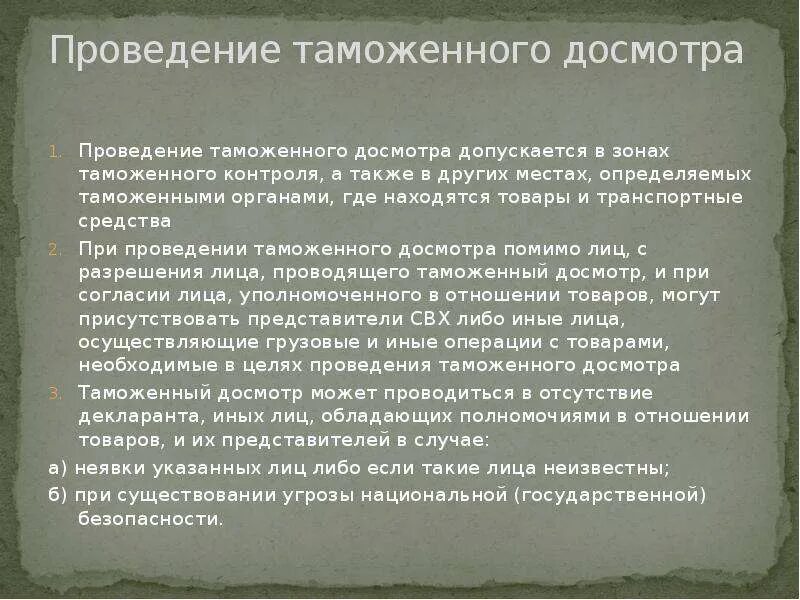 Проведение таможенного досмотра

1. Проведение таможенного досмотра допускается в зонах таможенного контроля, а также в других местах, определяемых таможенными органами, где находятся товары и транспортные средства

2. При проведении таможенного досмотра помимо лиц, с разрешения лица, проводящего таможенный досмотр, и при согласии лица, уполномоченного в отношении товаров, могут присутствовать представители СВХ либо иные лица, осуществляющие грузовые и иные операции с товарами, необходимые в целях проведения таможенного досмотра

3. Таможенный досмотр может проводиться в отсутствие декларанта, иных лиц, обладающих полномочиями в отношении товаров, и их представителей в случае:

а) неявки указанных лиц либо если такие лица неизвестны;

б) при существовании угрозы национальной (государственной) безопасности.